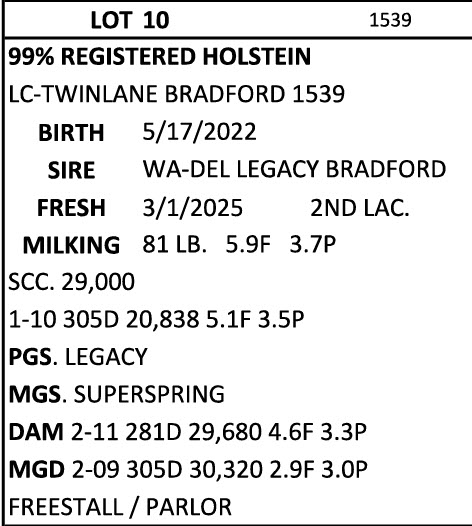 LOT 10 1539

99% REGISTERED HOLSTEIN

LC-TWINLANE BRADFORD 1539

BIRTH 5/17/2022

SIRE WA-DEL LEGACY BRADFORD

FRESH 3/1/2025 2ND LAC.

MILKING 81 LB. 5.9F 3.7P

SCC. 29,000

1-10 305D 20,838 5.1F 3.5P

PGS. LEGACY

MGS. SUPERSPRING

DAM 2-11 281D 29,680 4.6F 3.3P

MGD 2-09 305D 30,320 2.9F 3.0P

FREESTALL / PARLOR